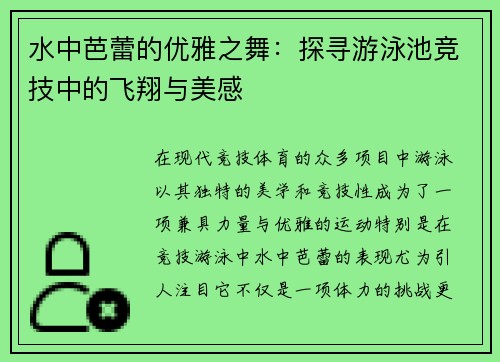 水中芭蕾的优雅之舞：探寻游泳池竞技中的飞翔与美感

在现代竞技体育的众多项目中游泳以其独特的美学和竞技性成为了一项兼具力量与优雅的运动特别是在竞技游泳中水中芭蕾的表现尤为引人注目它不仅是一项体力的挑战更